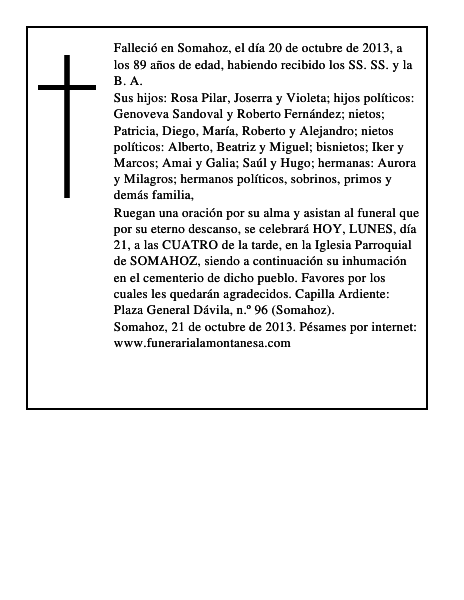 Falleció en Somahoz, el día 20 de octubre de 2013, a los 89 años de edad, habiendo recibido los SS. SS. y la B. A.

Sus hijos: Rosa Pilar, Joserra y Violeta; hijos políticos: Genoveva Sandoval y Roberto Fernández; nietos; Patricia, Diego, María, Roberto y Alejandro; nietos políticos: Alberto, Beatriz y Miguel; bisnietos; Iker y Marcos; Amai y Galia; Saúl y Hugo; hermanas: Aurora y Milagros; hermanos políticos, sobrinos, primos y demás familia,

Ruegan una oración por su alma y asistan al funeral que por su eterno descanso, se celebrará HOY, LUNES, día 21, a las CUATRO de la tarde, en la Iglesia Parroquial de SOMAHOZ, siendo a continuación su inhumación en el cementerio de dicho pueblo. Favores por los cuales les quedarán agradecidos. Capilla Ardiente: Plaza General Dávila, n.º 96 (Somahoz).

Somahoz, 21 de octubre de 2013. Pésames por internet: www.funerarialamontanesa.com